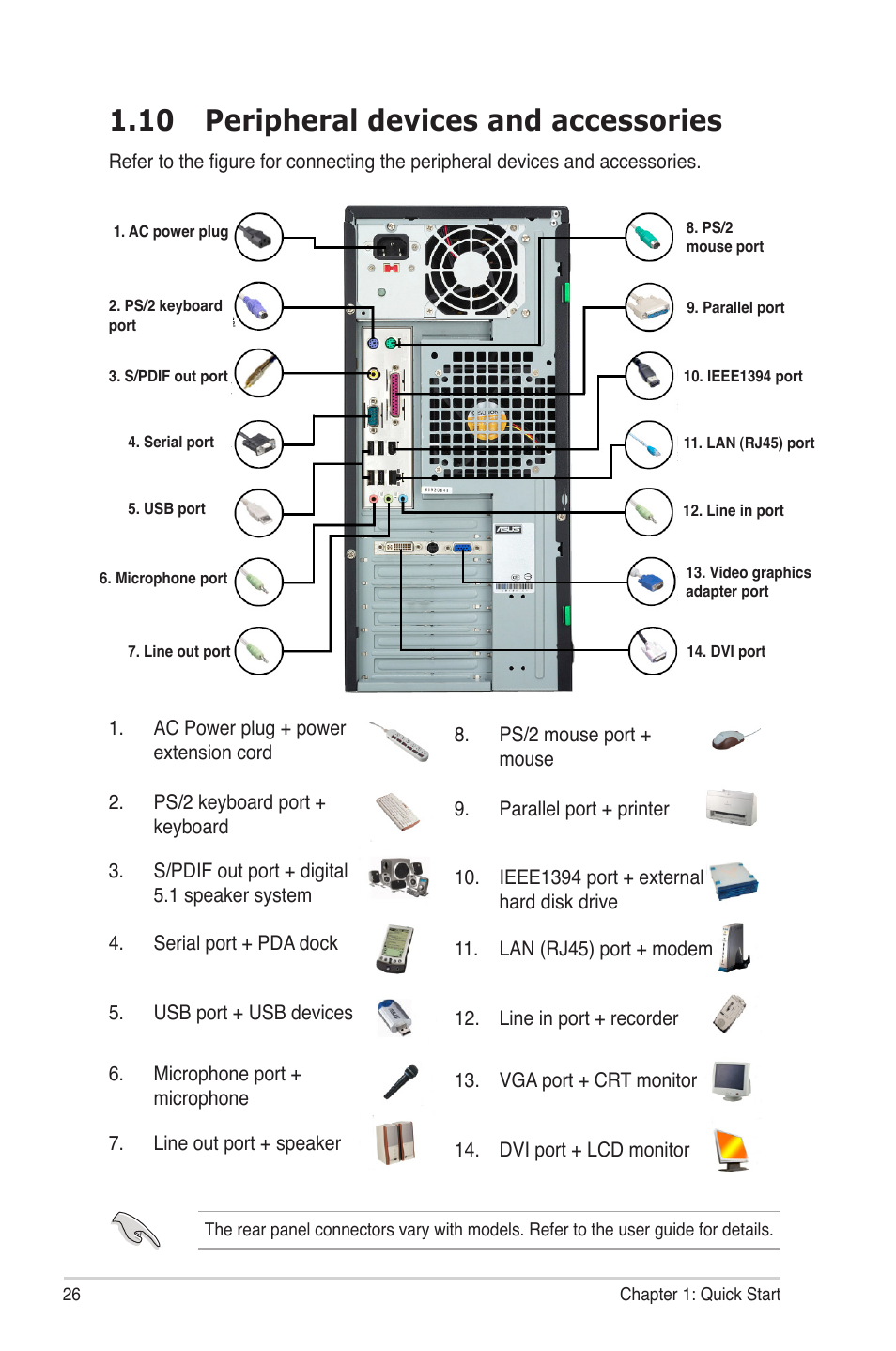 1.10 Peripheral devices and accessories

Refer to the figure for connecting the peripheral devices and accessories.

1. AC power plug

2. PS/2 keyboard port

3. S/PDIF out port

4. Serial port

5. USB port

6. Microphone port

7. Line out port

8. PS/2 mouse port

9. Parallel port

10. IEEE1394 port

11. LAN (RJ45) port

12. Line in port

13. Video graphics adapter port

14. DVI port

1. AC Power plug + power extension cord

2. PS/2 keyboard port + keyboard

3. S/PDIF out port + digital 5.1 speaker system

4. Serial port + PDA dock

5. USB port + USB devices

6. Microphone port + microphone

7. Line out port + speaker

8. PS/2 mouse port + mouse

9. Parallel port + printer

10. IEEE1394 port + external hard disk drive

11. LAN (RJ45) port + modem

12. Line in port + recorder

13. VGA port + CRT monitor

14. DVI port + LCD monitor

The rear panel connectors vary with models. Refer to the user guide for details.

26

Chapter 1: Quick Start